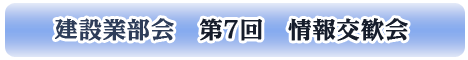 建設業部会　第7回　情報交歓会